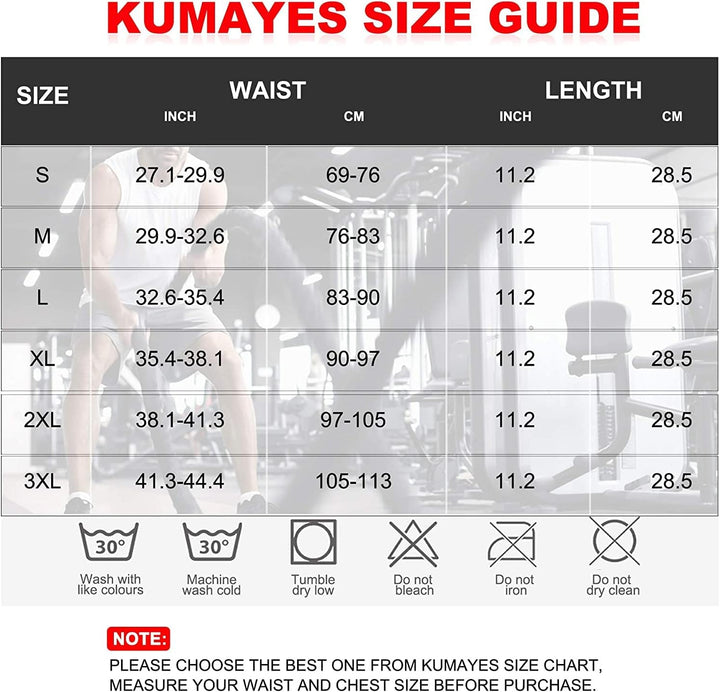 KUMAYES SIZE GUIDE

| SIZE | WAIST INCH | WAIST CM | LENGTH INCH | LENGTH CM |
|---|---|---|---|---|
| S | 27.1-29.9 | 69-76 | 11.2 | 28.5 |
| M | 29.9-32.6 | 76-83 | 11.2 | 28.5 |
| L | 32.6-35.4 | 83-90 | 11.2 | 28.5 |
| XL | 35.4-38.1 | 90-97 | 11.2 | 28.5 |
| 2XL | 38.1-41.3 | 97-105 | 11.2 | 28.5 |
| 3XL | 41.3-44.4 | 105-113 | 11.2 | 28.5 |

30° Wash with like colours

30° Machine wash cold

Tumble dry low

Do not bleach

Do not iron

Do not dry clean

NOTE:
PLEASE CHOOSE THE BEST ONE FROM KUMAYES SIZE CHART, MEASURE YOUR WAIST AND CHEST SIZE BEFORE PURCHASE.